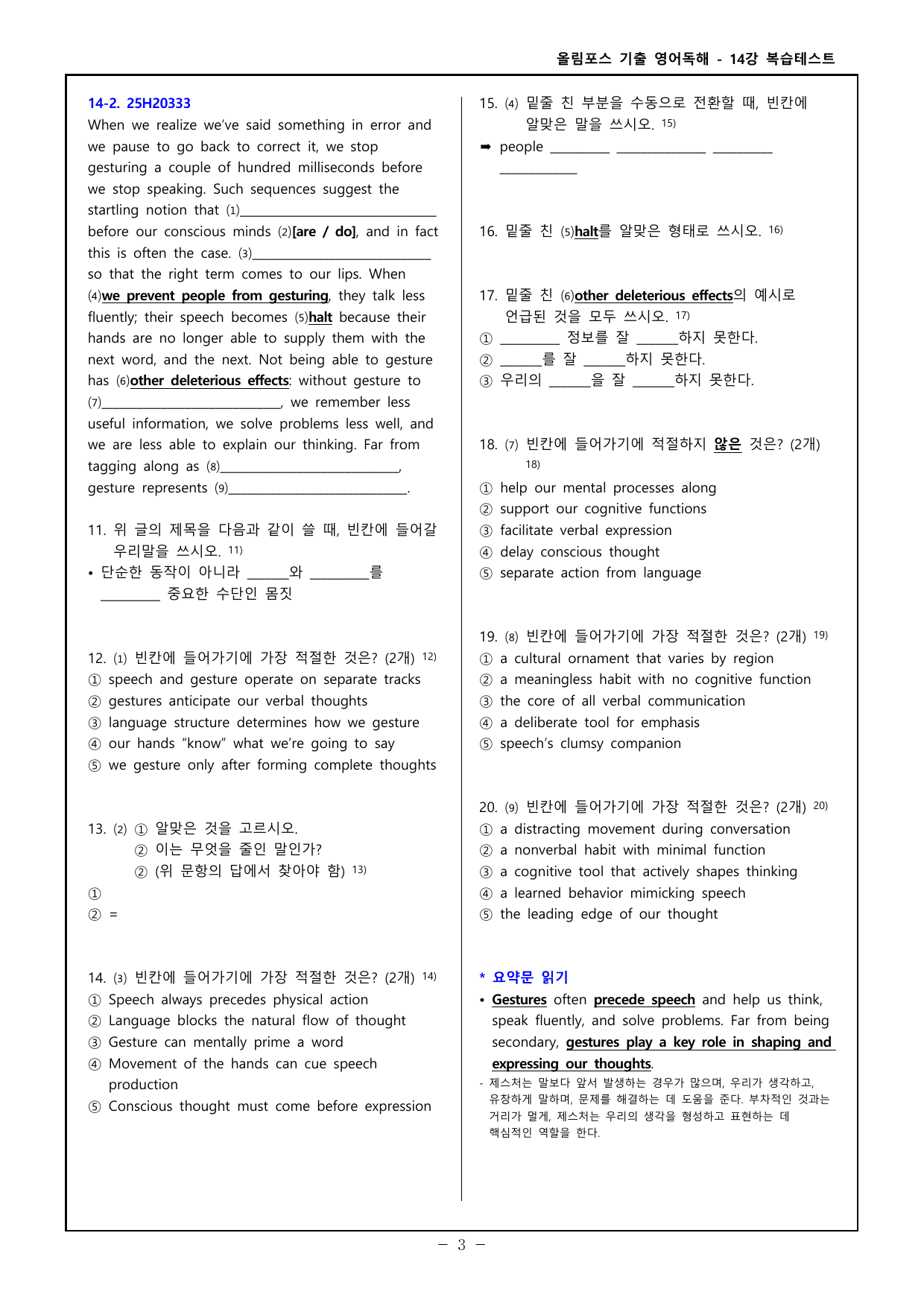 올림포스 기출 영어독해 - 14강 복습테스트

14-2. 25H20333

When we realize we've said something in error and we pause to go back to correct it, we stop gesturing a couple of hundred milliseconds before we stop speaking. Such sequences suggest the startling notion that (1)____ before our conscious minds (2)[are / do], and in fact this is often the case. (3)____ so that the right term comes to our lips. When (4)we prevent people from gesturing, they talk less fluently; their speech becomes (5)halt because their hands are no longer able to supply them with the next word, and the next. Not being able to gesture has (6)other deleterious effects: without gesture to (7)____, we remember less useful information, we solve problems less well, and we are less able to explain our thinking. Far from tagging along as (8)____, gesture represents (9)____.

11. 위 글의 제목을 다음과 같이 쓸 때, 빈칸에 들어갈 우리말을 쓰시오. $^{11)}$
• 단순한 동작이 아니라 ____와 ____를 ____ 중요한 수단인 몸짓

12. (1) 빈칸에 들어가기에 가장 적절한 것은? (2개) $^{12)}$
① speech and gesture operate on separate tracks
② gestures anticipate our verbal thoughts
③ language structure determines how we gesture
④ our hands "know" what we're going to say
⑤ we gesture only after forming complete thoughts

13. (2) ① 알맞은 것을 고르시오.
② 이는 무엇을 줄인 말인가?
② (위 문항의 답에서 찾아야 함) $^{13)}$
①
② =

14. (3) 빈칸에 들어가기에 가장 적절한 것은? (2개) $^{14)}$
① Speech always precedes physical action
② Language blocks the natural flow of thought
③ Gesture can mentally prime a word
④ Movement of the hands can cue speech production
⑤ Conscious thought must come before expression

15. (4) 밑줄 친 부분을 수동으로 전환할 때, 빈칸에 알맞은 말을 쓰시오. $^{15)}$
➡ people ____ ____ ____ ____

16. 밑줄 친 (5)halt를 알맞은 형태로 쓰시오. $^{16)}$

17. 밑줄 친 (6)other deleterious effects의 예시로 언급된 것을 모두 쓰시오. $^{17)}$
① ____ 정보를 잘 ____하지 못한다.
② ____를 잘 ____하지 못한다.
③ 우리의 ____을 잘 ____하지 못한다.

18. (7) 빈칸에 들어가기에 적절하지 않은 것은? (2개) $^{18)}$
① help our mental processes along
② support our cognitive functions
③ facilitate verbal expression
④ delay conscious thought
⑤ separate action from language

19. (8) 빈칸에 들어가기에 가장 적절한 것은? (2개) $^{19)}$
① a cultural ornament that varies by region
② a meaningless habit with no cognitive function
③ the core of all verbal communication
④ a deliberate tool for emphasis
⑤ speech's clumsy companion

20. (9) 빈칸에 들어가기에 가장 적절한 것은? (2개) $^{20)}$
① a distracting movement during conversation
② a nonverbal habit with minimal function
③ a cognitive tool that actively shapes thinking
④ a learned behavior mimicking speech
⑤ the leading edge of our thought

* 요약문 읽기
• Gestures often precede speech and help us think, speak fluently, and solve problems. Far from being secondary, gestures play a key role in shaping and expressing our thoughts.
- 제스처는 말보다 앞서 발생하는 경우가 많으며, 우리가 생각하고, 유창하게 말하며, 문제를 해결하는 데 도움을 준다. 부차적인 것과는 거리가 멀게, 제스처는 우리의 생각을 형성하고 표현하는 데 핵심적인 역할을 한다.

- 3 -